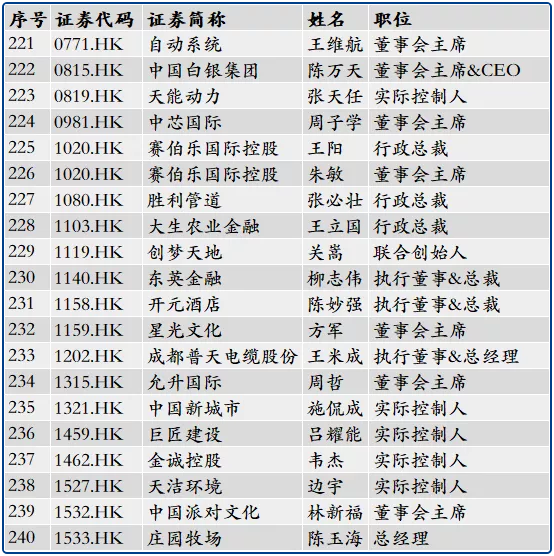 | 序号 | 证券代码 | 证券简称 | 姓名 | 职位 |
|---|---|---|---|---|
| 221 | 0771.HK | 自动系统 | 王维航 | 董事会主席 |
| 222 | 0815.HK | 中国白银集团 | 陈万天 | 董事会主席&CEO |
| 223 | 0819.HK | 天能动力 | 张天任 | 实际控制人 |
| 224 | 0981.HK | 中芯国际 | 周子学 | 董事会主席 |
| 225 | 1020.HK | 赛伯乐国际控股 | 王阳 | 行政总裁 |
| 226 | 1020.HK | 赛伯乐国际控股 | 朱敏 | 董事会主席 |
| 227 | 1080.HK | 胜利管道 | 张必壮 | 行政总裁 |
| 228 | 1103.HK | 大生农业金融 | 王立国 | 行政总裁 |
| 229 | 1119.HK | 创梦天地 | 关嵩 | 联合创始人 |
| 230 | 1140.HK | 东英金融 | 柳志伟 | 执行董事&总裁 |
| 231 | 1158.HK | 开元酒店 | 陈妙强 | 执行董事&总裁 |
| 232 | 1159.HK | 星光文化 | 方军 | 董事会主席 |
| 233 | 1202.HK | 成都普天电缆股份 | 王米成 | 执行董事&总经理 |
| 234 | 1315.HK | 允升国际 | 周哲 | 董事会主席 |
| 235 | 1321.HK | 中国新城市 | 施侃成 | 实际控制人 |
| 236 | 1459.HK | 巨匠建设 | 吕耀能 | 实际控制人 |
| 237 | 1462.HK | 金诚控股 | 韦杰 | 实际控制人 |
| 238 | 1527.HK | 天洁环境 | 边宇 | 实际控制人 |
| 239 | 1532.HK | 中国派对文化 | 林新福 | 董事会主席 |
| 240 | 1533.HK | 庄园牧场 | 陈玉海 | 总经理 |